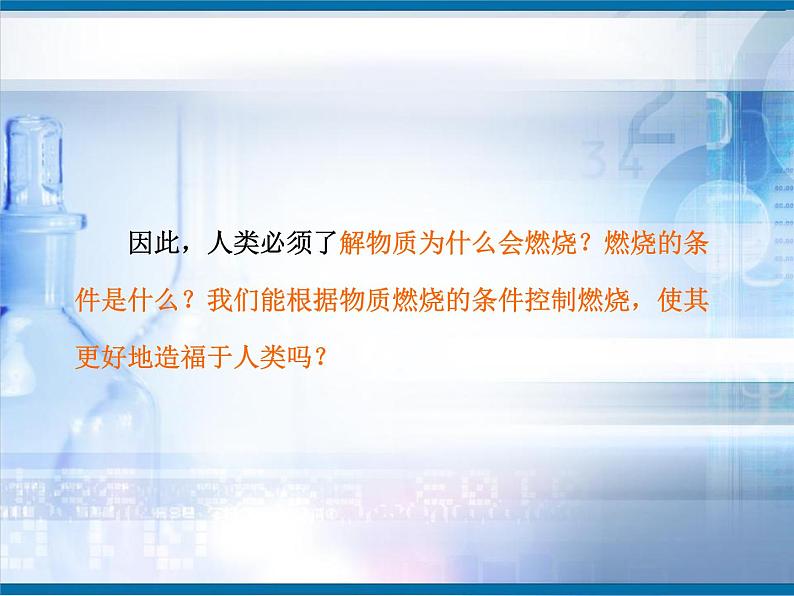 因此，人类必须了解物质为什么会燃烧？燃烧的条件是什么？我们能根据物质燃烧的条件控制燃烧，使其更好地造福于人类吗？